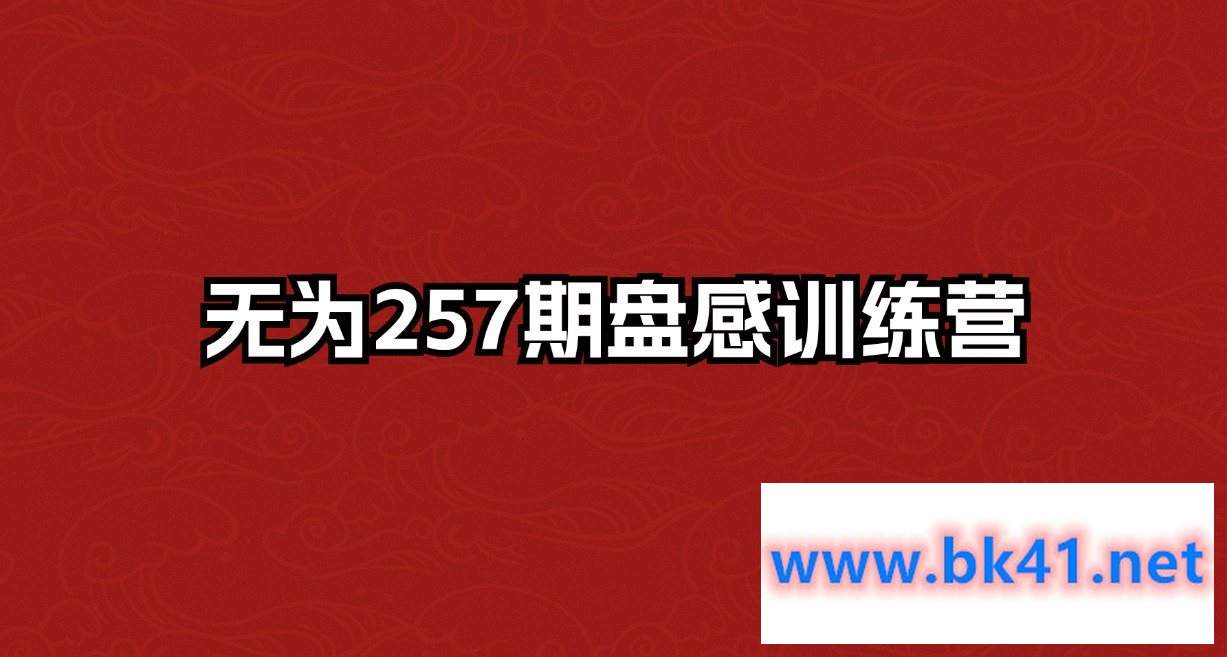 无为257期盘感训练营

www.bk41.net